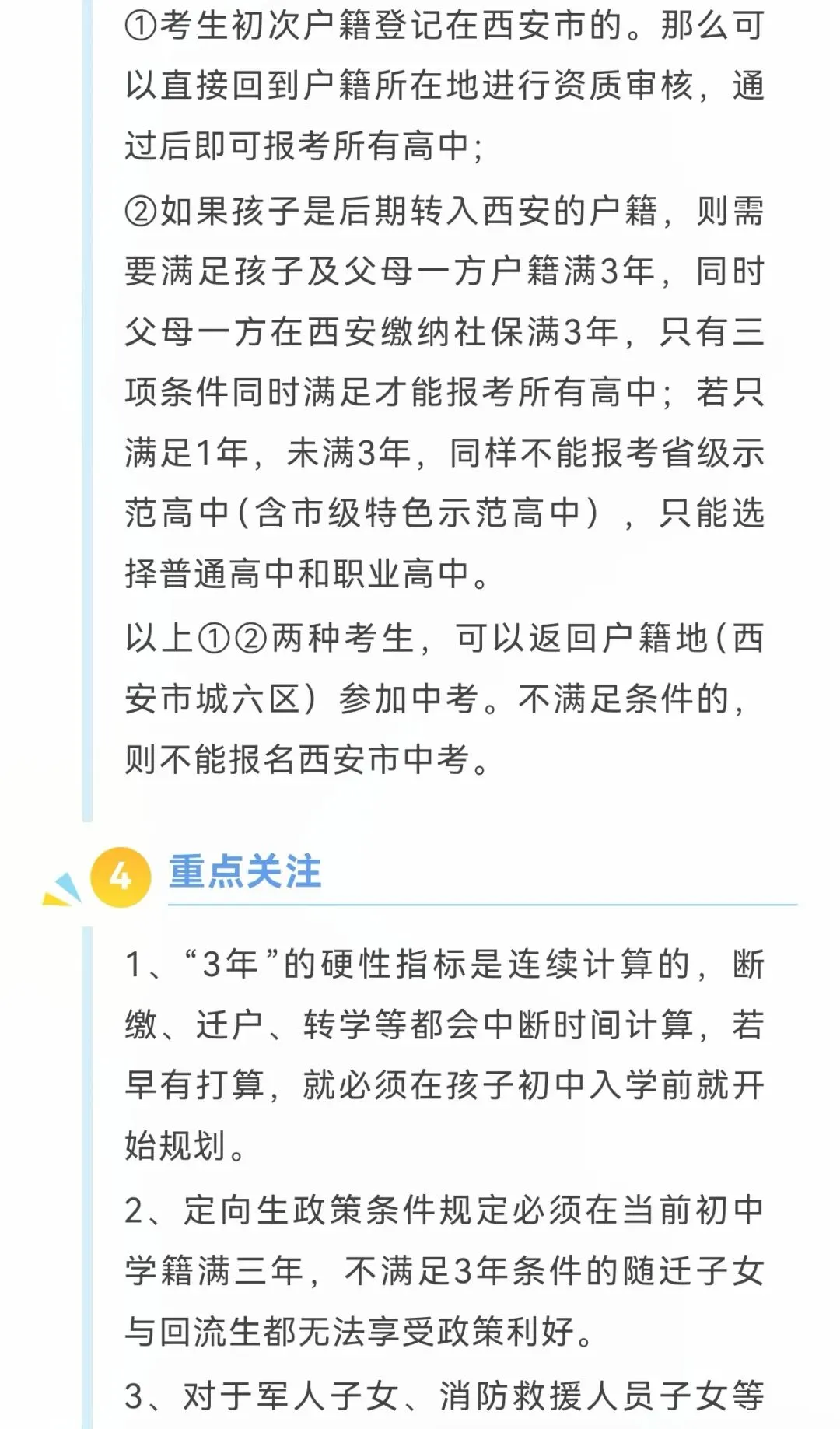 ①考生初次户籍登记在西安市的。那么可以直接回到户籍所在地进行资质审核，通过后即可报考所有高中；

②如果孩子是后期转入西安的户籍，则需要满足孩子及父母一方户籍满3年，同时父母一方在西安缴纳社保满3年，只有三项条件同时满足才能报考所有高中；若只满足1年，未满3年，同样不能报考省级示范高中（含市级特色示范高中），只能选择普通高中和职业高中。

以上①②两种考生，可以返回户籍地（西安市城六区）参加中考。不满足条件的，则不能报名西安市中考。

4 重点关注

1、“3年”的硬性指标是连续计算的，断缴、迁户、转学等都会中断时间计算，若早有打算，就必须在孩子初中入学前就开始规划。

2、定向生政策条件规定必须在当前初中学籍满三年，不满足3年条件的随迁子女与回流生都无法享受政策利好。

3、对于军人子女、消防救援人员子女等